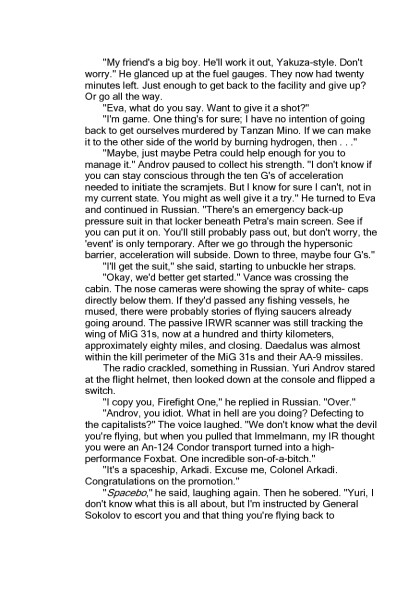 "My friend's a big boy. He'll work it out, Yakuza-style. Don't worry." He glanced up at the fuel gauges. They now had twenty minutes left. Just enough to get back to the facility and give up? Or go all the way.

"Eva, what do you say. Want to give it a shot?"

"I'm game. One thing's for sure; I have no intention of going back to get ourselves murdered by Tanzan Mino. If we can make it to the other side of the world by burning hydrogen, then . . ."

"Maybe, just maybe Petra could help enough for you to manage it." Androv paused to collect his strength. "I don't know if you can stay conscious through the ten G's of acceleration needed to initiate the scramjets. But I know for sure I can't, not in my current state. You might as well give it a try." He turned to Eva and continued in Russian. "There's an emergency back-up pressure suit in that locker beneath Petra's main screen. See if you can put it on. You'll still probably pass out, but don't worry, the 'event' is only temporary. After we go through the hypersonic barrier, acceleration will subside. Down to three, maybe four G's."

"I'll get the suit," she said, starting to unbuckle her straps.

"Okay, we'd better get started." Vance was crossing the cabin. The nose cameras were showing the spray of white- caps directly below them. If they'd passed any fishing vessels, he mused, there were probably stories of flying saucers already going around. The passive IRWR scanner was still tracking the wing of MiG 31s, now at a hundred and thirty kilometers, approximately eighty miles, and closing. Daedalus was almost within the kill perimeter of the MiG 31s and their AA-9 missiles.

The radio crackled, something in Russian. Yuri Androv stared at the flight helmet, then looked down at the console and flipped a switch.

"I copy you, Firefight One," he replied in Russian. "Over."

"Androv, you idiot. What in hell are you doing? Defecting to the capitalists?" The voice laughed. "We don't know what the devil you're flying, but when you pulled that Immelmann, my IR thought you were an An-124 Condor transport turned into a high-performance Foxbat. One incredible son-of-a-bitch."

"It's a spaceship, Arkadi. Excuse me, Colonel Arkadi. Congratulations on the promotion."

"Spacebo," he said, laughing again. Then he sobered. "Yuri, I don't know what this is all about, but I'm instructed by General Sokolov to escort you and that thing you're flying back to